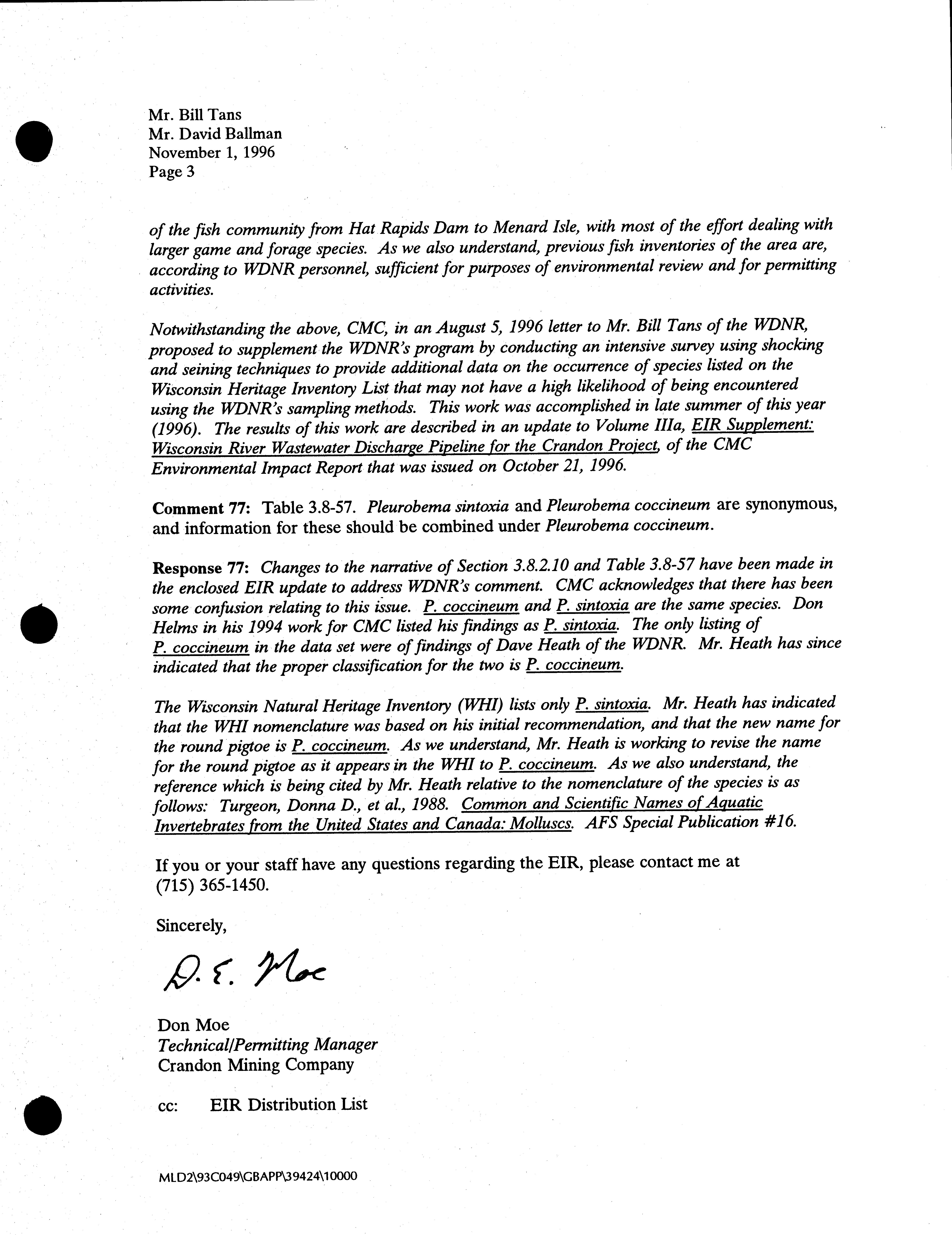 Mr. Bill Tans
Mr. David Ballman
November 1, 1996
Page 3

of the fish community from Hat Rapids Dam to Menard Isle, with most of the effort dealing with larger game and forage species. As we also understand, previous fish inventories of the area are, according to WDNR personnel, sufficient for purposes of environmental review and for permitting activities.

Notwithstanding the above, CMC, in an August 5, 1996 letter to Mr. Bill Tans of the WDNR, proposed to supplement the WDNR's program by conducting an intensive survey using shocking and seining techniques to provide additional data on the occurrence of species listed on the Wisconsin Heritage Inventory List that may not have a high likelihood of being encountered using the WDNR's sampling methods. This work was accomplished in late summer of this year (1996). The results of this work are described in an update to Volume IIIa, EIR Supplement: Wisconsin River Wastewater Discharge Pipeline for the Crandon Project, of the CMC Environmental Impact Report that was issued on October 21, 1996.

Comment 77: Table 3.8-57. Pleurobema sintoxia and Pleurobema coccineum are synonymous, and information for these should be combined under Pleurobema coccineum.

Response 77: Changes to the narrative of Section 3.8.2.10 and Table 3.8-57 have been made in the enclosed EIR update to address WDNR's comment. CMC acknowledges that there has been some confusion relating to this issue. P. coccineum and P. sintoxia are the same species. Don Helms in his 1994 work for CMC listed his findings as P. sintoxia. The only listing of P. coccineum in the data set were of findings of Dave Heath of the WDNR. Mr. Heath has since indicated that the proper classification for the two is P. coccineum.

The Wisconsin Natural Heritage Inventory (WHI) lists only P. sintoxia. Mr. Heath has indicated that the WHI nomenclature was based on his initial recommendation, and that the new name for the round pigtoe is P. coccineum. As we understand, Mr. Heath is working to revise the name for the round pigtoe as it appears in the WHI to P. coccineum. As we also understand, the reference which is being cited by Mr. Heath relative to the nomenclature of the species is as follows: Turgeon, Donna D., et al., 1988. Common and Scientific Names of Aquatic Invertebrates from the United States and Canada: Molluscs. AFS Special Publication #16.

If you or your staff have any questions regarding the EIR, please contact me at (715) 365-1450.

Sincerely,

D. E. Moe

Don Moe
Technical/Permitting Manager
Crandon Mining Company

cc: EIR Distribution List

MLD2\93C049\GBAPP\39424\10000